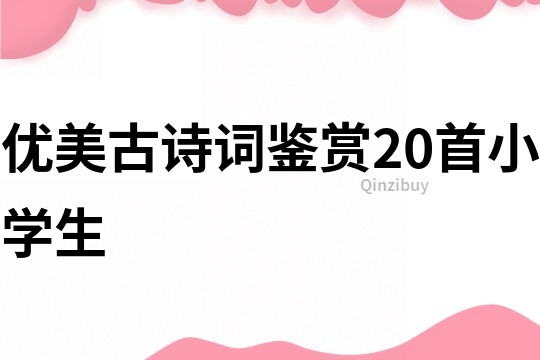 优美古诗词鉴赏20首小学生

Qinzibuy